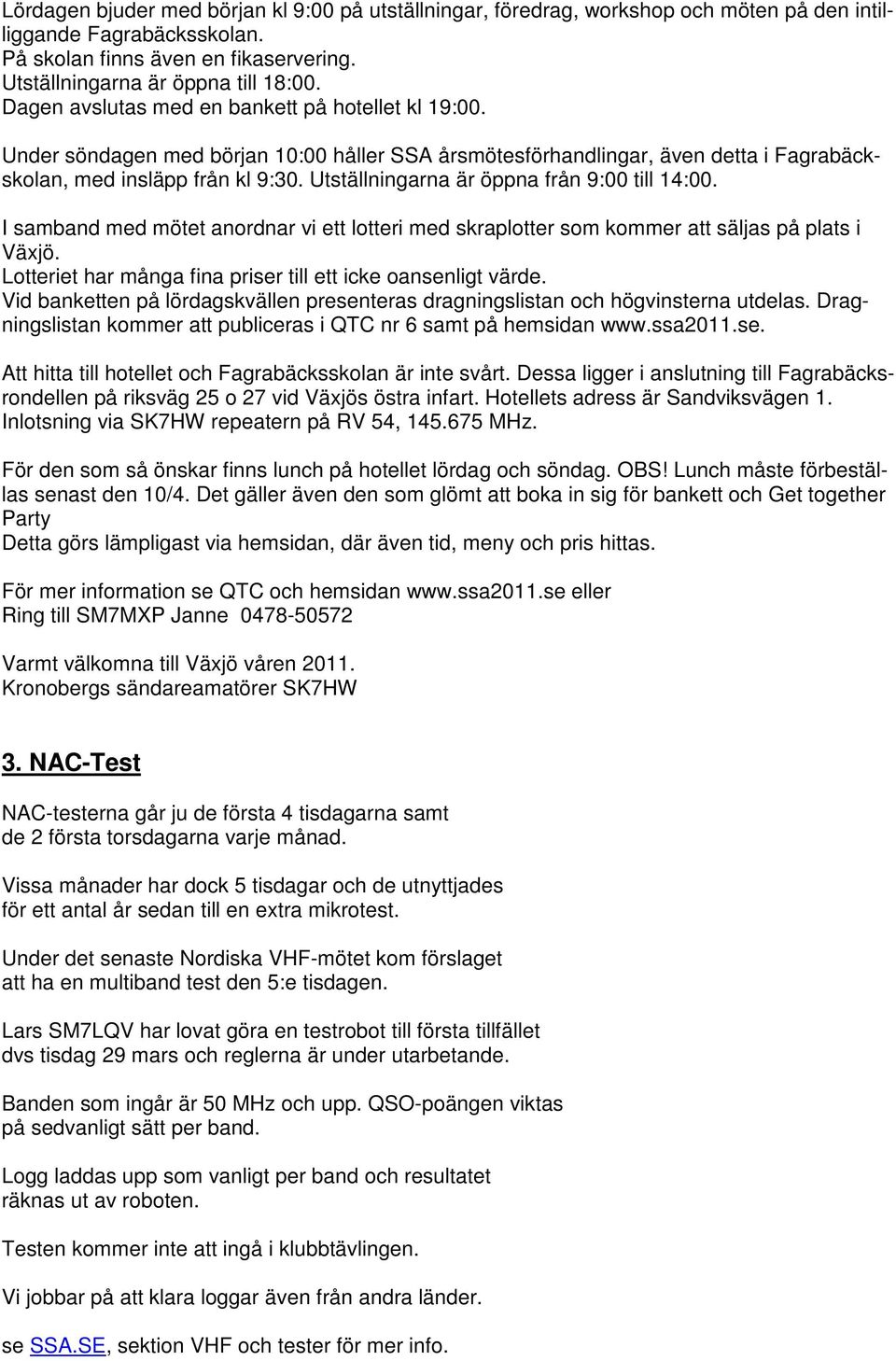 Lördagen bjuder med början kl 9:00 på utställningar, föredrag, workshop och möten på den intilliggande Fagrabäcksskolan.
På skolan finns även en fikaservering.
Utställningarna är öppna till 18:00.
Dagen avslutas med en bankett på hotellet kl 19:00.

Under söndagen med början 10:00 håller SSA årsmötesförhandlingar, även detta i Fagrabäckskolan, med insläpp från kl 9:30. Utställningarna är öppna från 9:00 till 14:00.

I samband med mötet anordnar vi ett lotteri med skraplotter som kommer att säljas på plats i Växjö.
Lotteriet har många fina priser till ett icke oansenligt värde.
Vid banketten på lördagskvällen presenteras dragningslistan och högvinsterna utdelas. Dragningslistan kommer att publiceras i QTC nr 6 samt på hemsidan www.ssa2011.se.

Att hitta till hotellet och Fagrabäcksskolan är inte svårt. Dessa ligger i anslutning till Fagrabäcksrondellen på riksväg 25 o 27 vid Växjös östra infart. Hotellets adress är Sandviksvägen 1. Inlotsning via SK7HW repeatern på RV 54, 145.675 MHz.

För den som så önskar finns lunch på hotellet lördag och söndag. OBS! Lunch måste förbeställas senast den 10/4. Det gäller även den som glömt att boka in sig för bankett och Get together Party
Detta görs lämpligast via hemsidan, där även tid, meny och pris hittas.

För mer information se QTC och hemsidan www.ssa2011.se eller
Ring till SM7MXP Janne 0478-50572

Varmt välkomna till Växjö våren 2011.
Kronobergs sändareamatörer SK7HW

3. NAC-Test

NAC-testerna går ju de första 4 tisdagarna samt de 2 första torsdagarna varje månad.

Vissa månader har dock 5 tisdagar och de utnyttjades för ett antal år sedan till en extra mikrotest.

Under det senaste Nordiska VHF-mötet kom förslaget att ha en multiband test den 5:e tisdagen.

Lars SM7LQV har lovat göra en testrobot till första tillfället dvs tisdag 29 mars och reglerna är under utarbetande.

Banden som ingår är 50 MHz och upp. QSO-poängen viktas på sedvanligt sätt per band.

Logg laddas upp som vanligt per band och resultatet räknas ut av roboten.

Testen kommer inte att ingå i klubbtävlingen.

Vi jobbar på att klara loggar även från andra länder.

se SSA.SE, sektion VHF och tester för mer info.